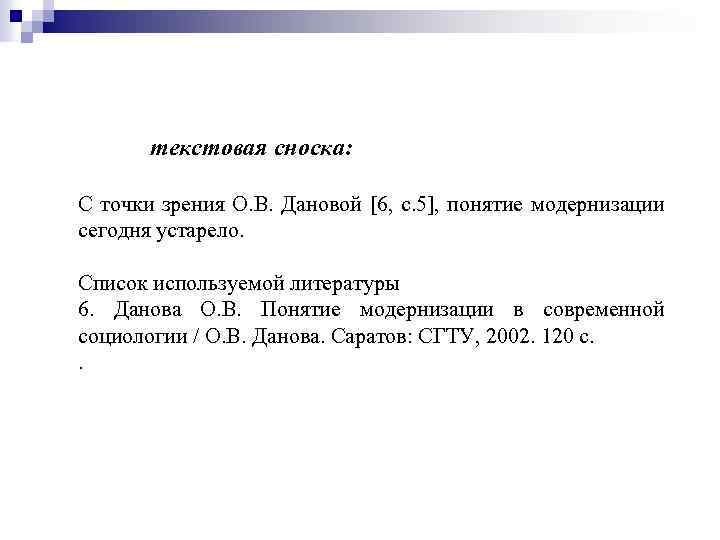 текстовая сноска:

С точки зрения О.В. Дановой [6, с.5], понятие модернизации сегодня устарело.

Список используемой литературы
6. Данова О.В. Понятие модернизации в современной социологии / О.В. Данова. Саратов: СГТУ, 2002. 120 с.
.